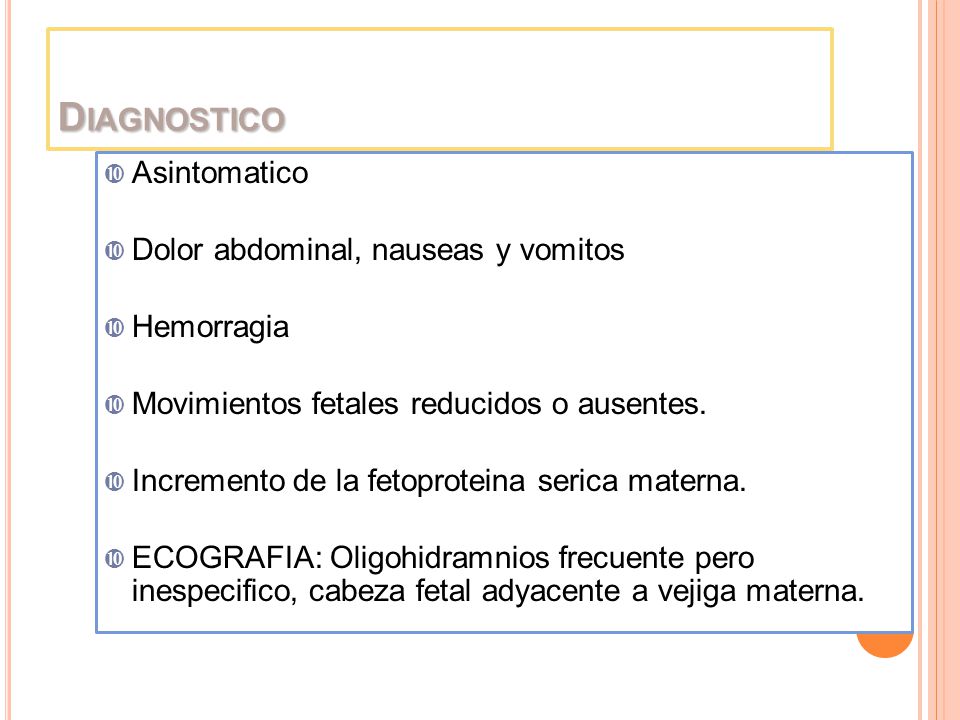 DIAGNOSTICO

Asintomatico

Dolor abdominal, nauseas y vomitos

Hemorragia

Movimientos fetales reducidos o ausentes.

Incremento de la fetoproteina serica materna.

ECOGRAFIA: Oligohidramnios frecuente pero inespecifico, cabeza fetal adyacente a vejiga materna.